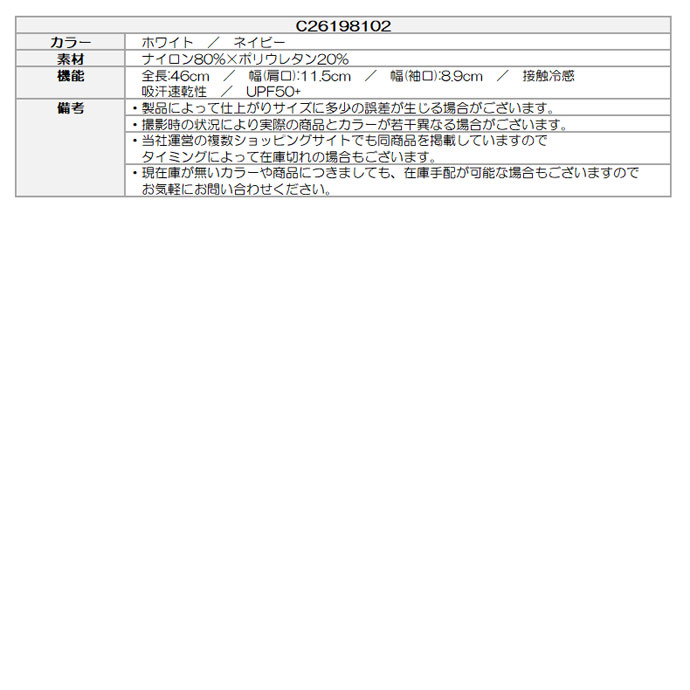 | C26198102 | |
|---|---|
| カラー | ホワイト　／　ネイビー |
| 素材 | ナイロン80%×ポリウレタン20% |
| 機能 | 全長:46cm　／　幅(肩口):11.5cm　／　幅(袖口):8.9cm　／　接触冷感 吸汗速乾性　／　UPF50+ |
| 備考 | ・製品によって仕上がりサイズに多少の誤差が生じる場合がございます。 |
| | ・撮影時の状況により実際の商品とカラーが若干異なる場合がございます。 |
| | ・当社運営の複数ショッピングサイトでも同商品を掲載していますので タイミングによって在庫切れの場合もございます。 |
| | ・現在庫が無いカラーや商品につきましても、在庫手配が可能な場合もございますので お気軽にお問い合わせください。 |